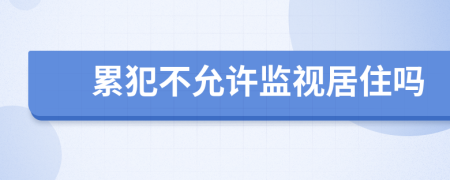 累犯不允许监视居住吗